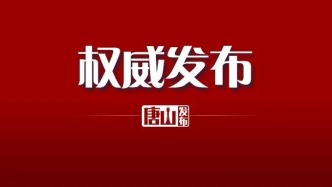 权威发布

唐山发布